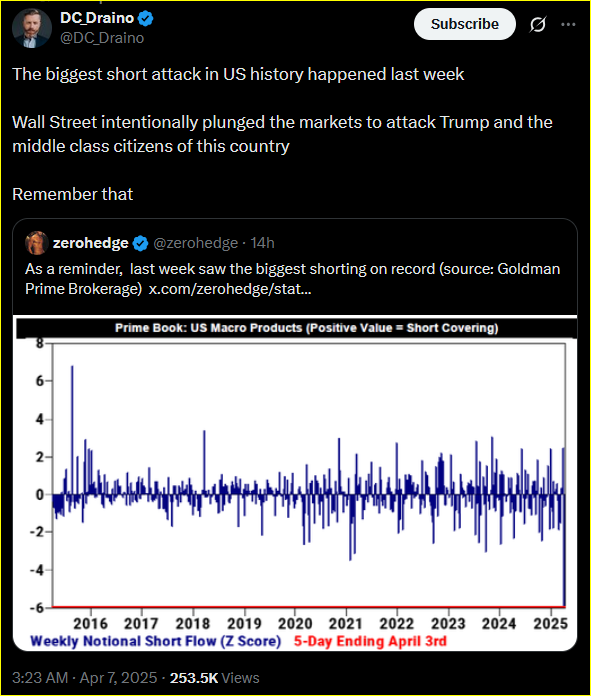 DC_Draino
@DC_Draino

Subscribe

The biggest short attack in US history happened last week

Wall Street intentionally plunged the markets to attack Trump and the middle class citizens of this country

Remember that

zerohedge @zerohedge · 14h
As a reminder, last week saw the biggest shorting on record (source: Goldman Prime Brokerage) x.com/zerohedge/stat...

Prime Book: US Macro Products (Positive Value = Short Covering)

8
6
4
2
0
-2
-4
-6

2016 2017 2018 2019 2020 2021 2022 2023 2024 2025

Weekly Notional Short Flow (Z Score) 5-Day Ending April 3rd

3:23 AM · Apr 7, 2025 · 253.5K Views